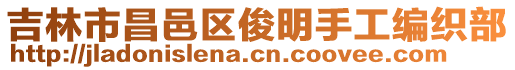 吉林市昌邑区俊明手工编织部
http://jladonislena.cn.coovee.com